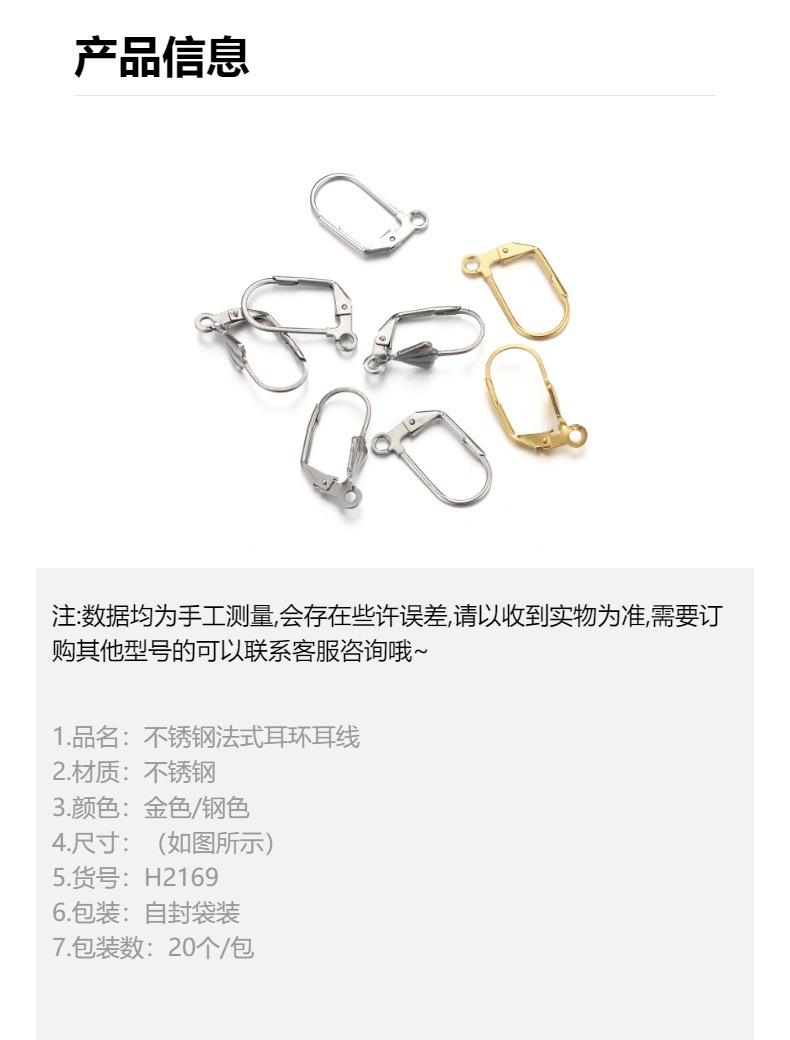 产品信息

注:数据均为手工测量,会存在些许误差,请以收到实物为准,需要订购其他型号的可以联系客服咨询哦~

1.品名：不锈钢法式耳环耳线
2.材质：不锈钢
3.颜色：金色/钢色
4.尺寸：（如图所示）
5.货号：H2169
6.包装：自封袋装
7.包装数：20个/包